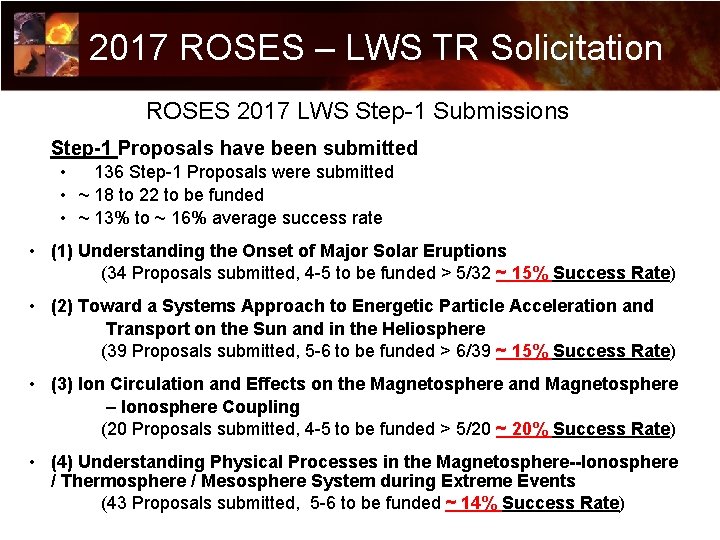 2017 ROSES – LWS TR Solicitation

ROSES 2017 LWS Step-1 Submissions

Step-1 Proposals have been submitted

• 136 Step-1 Proposals were submitted
• ~ 18 to 22 to be funded
• ~ 13% to ~ 16% average success rate

• (1) Understanding the Onset of Major Solar Eruptions
(34 Proposals submitted, 4-5 to be funded > 5/32 ~ 15% Success Rate)

• (2) Toward a Systems Approach to Energetic Particle Acceleration and Transport on the Sun and in the Heliosphere
(39 Proposals submitted, 5-6 to be funded > 6/39 ~ 15% Success Rate)

• (3) Ion Circulation and Effects on the Magnetosphere and Magnetosphere – Ionosphere Coupling
(20 Proposals submitted, 4-5 to be funded > 5/20 ~ 20% Success Rate)

• (4) Understanding Physical Processes in the Magnetosphere--Ionosphere / Thermosphere / Mesosphere System during Extreme Events
(43 Proposals submitted, 5-6 to be funded ~ 14% Success Rate)